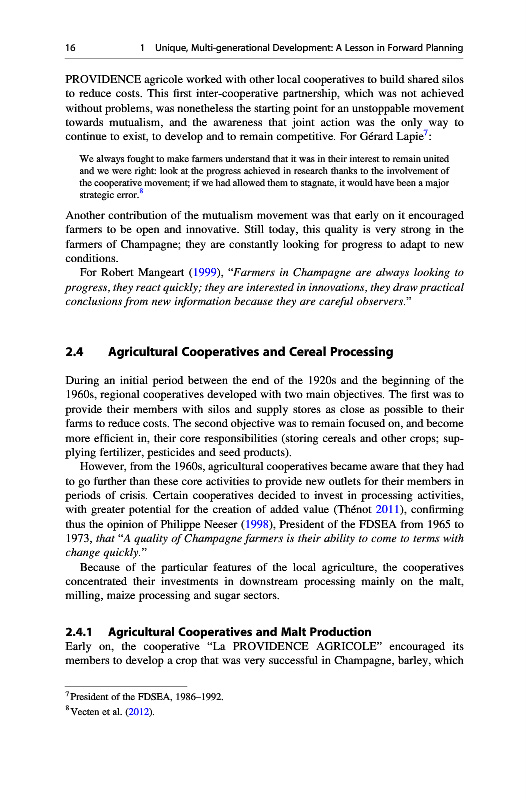 16    1 Unique, Multi-generational Development: A Lesson in Forward Planning

PROVIDENCE agricole worked with other local cooperatives to build shared silos to reduce costs. This first inter-cooperative partnership, which was not achieved without problems, was nonetheless the starting point for an unstoppable movement towards mutualism, and the awareness that joint action was the only way to continue to exist, to develop and to remain competitive. For Gérard Lapie$^7$:

We always fought to make farmers understand that it was in their interest to remain united and we were right: look at the progress achieved in research thanks to the involvement of the cooperative movement; if we had allowed them to stagnate, it would have been a major strategic error.$^8$

Another contribution of the mutualism movement was that early on it encouraged farmers to be open and innovative. Still today, this quality is very strong in the farmers of Champagne; they are constantly looking for progress to adapt to new conditions.

For Robert Mangeart (1999), "Farmers in Champagne are always looking to progress, they react quickly; they are interested in innovations, they draw practical conclusions from new information because they are careful observers."

2.4 Agricultural Cooperatives and Cereal Processing

During an initial period between the end of the 1920s and the beginning of the 1960s, regional cooperatives developed with two main objectives. The first was to provide their members with silos and supply stores as close as possible to their farms to reduce costs. The second objective was to remain focused on, and become more efficient in, their core responsibilities (storing cereals and other crops; supplying fertilizer, pesticides and seed products).

However, from the 1960s, agricultural cooperatives became aware that they had to go further than these core activities to provide new outlets for their members in periods of crisis. Certain cooperatives decided to invest in processing activities, with greater potential for the creation of added value (Thénot 2011), confirming thus the opinion of Philippe Neeser (1998), President of the FDSEA from 1965 to 1973, that "A quality of Champagne farmers is their ability to come to terms with change quickly."

Because of the particular features of the local agriculture, the cooperatives concentrated their investments in downstream processing mainly on the malt, milling, maize processing and sugar sectors.

2.4.1 Agricultural Cooperatives and Malt Production

Early on, the cooperative "La PROVIDENCE AGRICOLE" encouraged its members to develop a crop that was very successful in Champagne, barley, which

$^7$President of the FDSEA, 1986–1992.
$^8$Vecten et al. (2012).